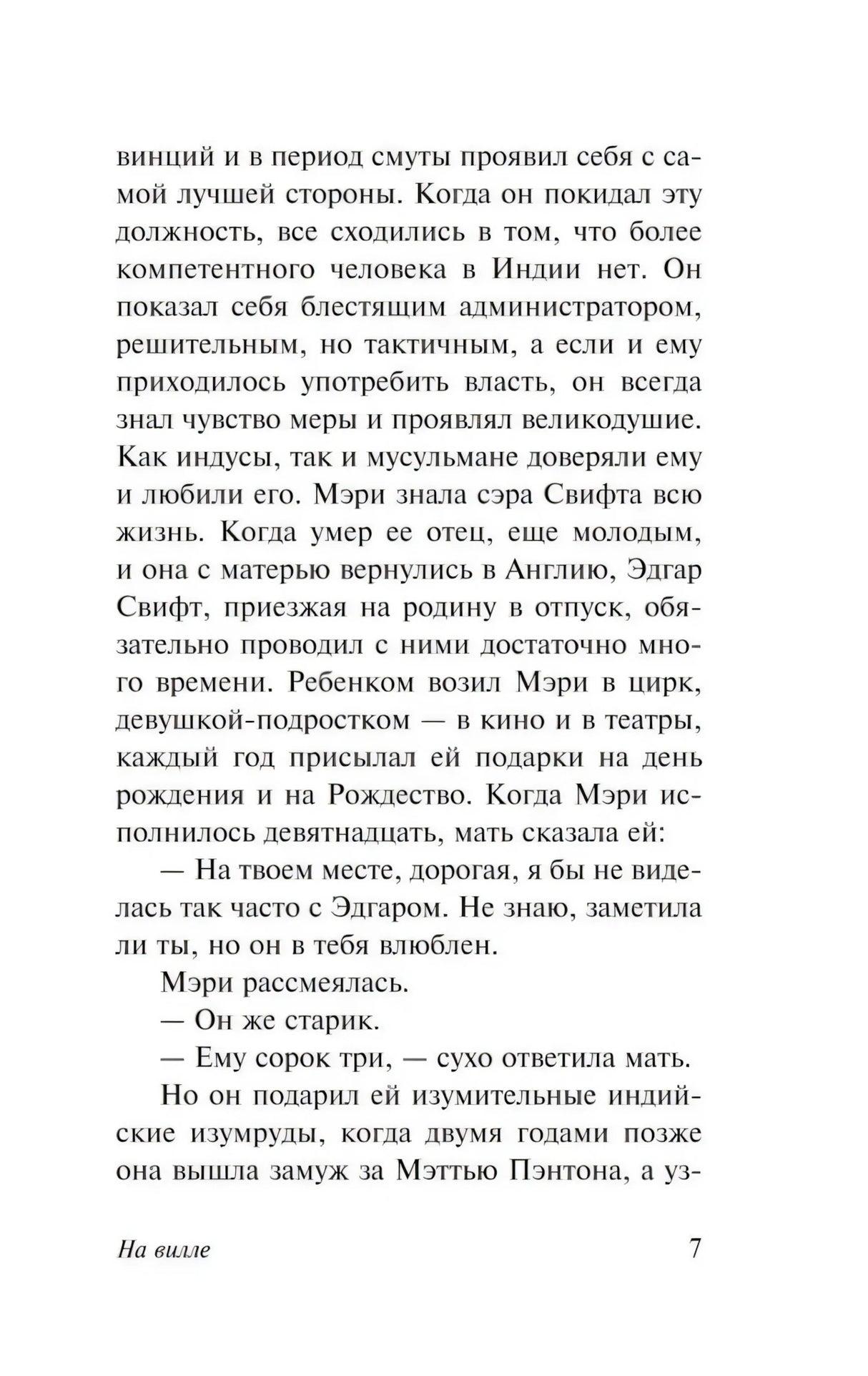 винций и в период смуты проявил себя с самой лучшей стороны. Когда он покидал эту должность, все сходились в том, что более компетентного человека в Индии нет. Он показал себя блестящим администратором, решительным, но тактичным, а если и ему приходилось употребить власть, он всегда знал чувство меры и проявлял великодушие. Как индусы, так и мусульмане доверяли ему и любили его. Мэри знала сэра Свифта всю жизнь. Когда умер ее отец, еще молодым, и она с матерью вернулись в Англию, Эдгар Свифт, приезжая на родину в отпуск, обязательно проводил с ними достаточно много времени. Ребенком возил Мэри в цирк, девушкой-подростком — в кино и в театры, каждый год присылал ей подарки на день рождения и на Рождество. Когда Мэри исполнилось девятнадцать, мать сказала ей:

— На твоем месте, дорогая, я бы не виделась так часто с Эдгаром. Не знаю, заметила ли ты, но он в тебя влюблен.

Мэри рассмеялась.

— Он же старик.

— Ему сорок три, — сухо ответила мать.

Но он подарил ей изумительные индийские изумруды, когда двумя годами позже она вышла замуж за Мэттью Пэнтона, а уз-

На вилле 7